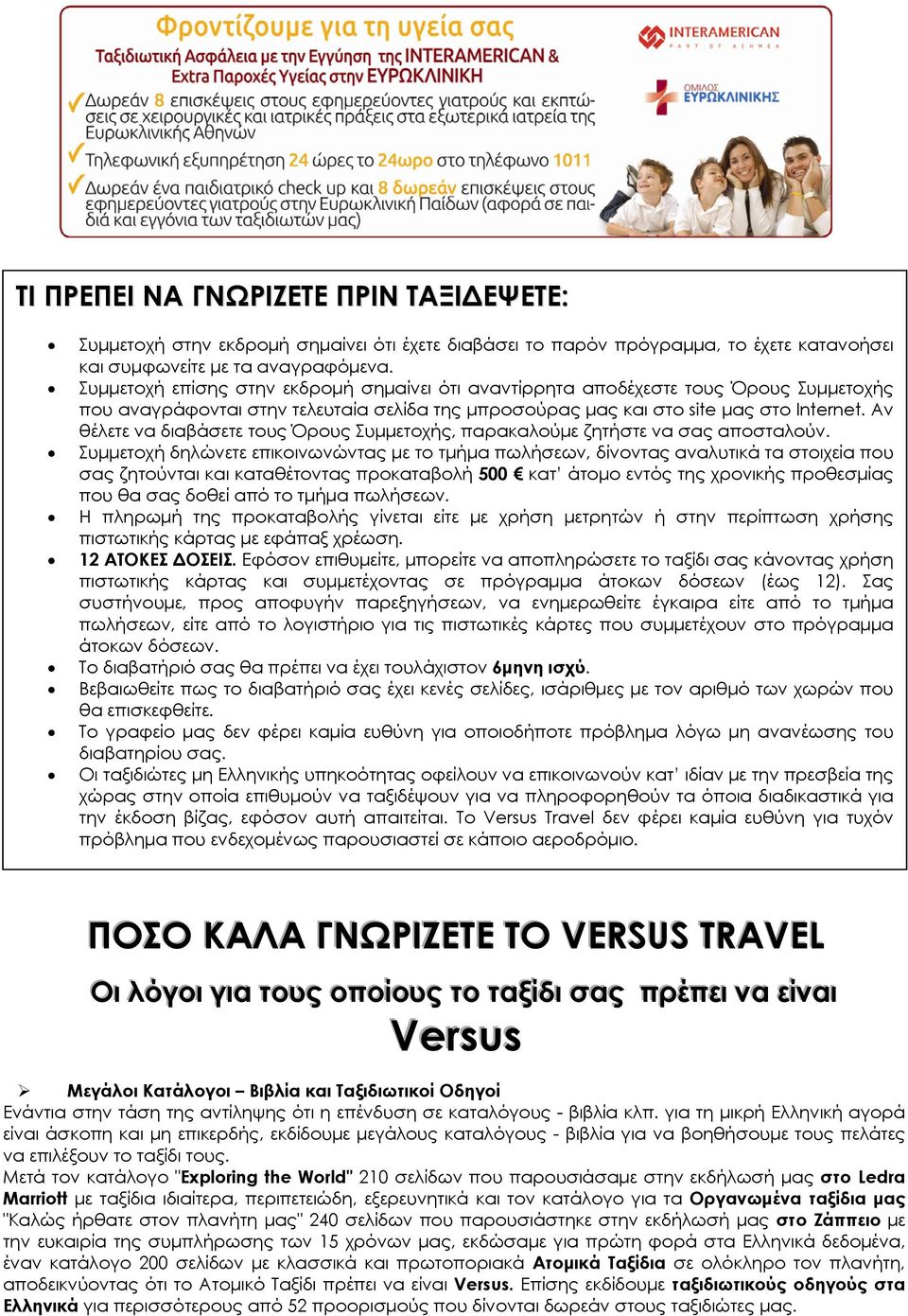 Φροντίζουμε για τη υγεία σας
Ταξιδιωτική Ασφάλεια με την Εγγύηση της INTERAMERICAN & Extra Παροχές Υγείας στην ΕΥΡΩΚΛΙΝΙΚΗ

Δωρεάν 8 επισκέψεις στους εφημερεύοντες γιατρούς και εκπτώσεις σε χειρουργικές και ιατρικές πράξεις στα εξωτερικά ιατρεία της Ευρωκλινικής Αθηνών

Τηλεφωνική εξυπηρέτηση 24 ώρες το 24ωρο στο τηλέφωνο 1011

Δωρεάν ένα παιδιατρικό check up και 8 δωρεάν επισκέψεις στους εφημερεύοντες γιατρούς στην Ευρωκλινική Παίδων (αφορά σε παιδιά και εγγόνια των ταξιδιωτών μας)

INTERAMERICAN
PART OF ACHMEA

ΟΜΙΛΟΣ ΕΥΡΩΚΛΙΝΙΚΗΣ

ΤΙ ΠΡΕΠΕΙ ΝΑ ΓΝΩΡΙΖΕΤΕ ΠΡΙΝ ΤΑΞΙΔΕΨΕΤΕ:

• Συμμετοχή στην εκδρομή σημαίνει ότι έχετε διαβάσει το παρόν πρόγραμμα, το έχετε κατανοήσει και συμφωνείτε με τα αναγραφόμενα.
• Συμμετοχή επίσης στην εκδρομή σημαίνει ότι αναντίρρητα αποδέχεστε τους Όρους Συμμετοχής που αναγράφονται στην τελευταία σελίδα της μπροσούρας μας και στο site μας στο Internet. Αν θέλετε να διαβάσετε τους Όρους Συμμετοχής, παρακαλούμε ζητήστε να σας αποσταλούν.
• Συμμετοχή δηλώνετε επικοινωνώντας με το τμήμα πωλήσεων, δίνοντας αναλυτικά τα στοιχεία που σας ζητούνται και καταθέτοντας προκαταβολή 500 € κατ' άτομο εντός της χρονικής προθεσμίας που θα σας δοθεί από το τμήμα πωλήσεων.
• Η πληρωμή της προκαταβολής γίνεται είτε με χρήση μετρητών ή στην περίπτωση χρήσης πιστωτικής κάρτας με εφάπαξ χρέωση.
• 12 ΑΤΟΚΕΣ ΔΟΣΕΙΣ. Εφόσον επιθυμείτε, μπορείτε να αποπληρώσετε το ταξίδι σας κάνοντας χρήση πιστωτικής κάρτας και συμμετέχοντας σε πρόγραμμα άτοκων δόσεων (έως 12). Σας συστήνουμε, προς αποφυγήν παρεξηγήσεων, να ενημερωθείτε έγκαιρα είτε από το τμήμα πωλήσεων, είτε από το λογιστήριο για τις πιστωτικές κάρτες που συμμετέχουν στο πρόγραμμα άτοκων δόσεων.
• Το διαβατήριό σας θα πρέπει να έχει τουλάχιστον 6μηνη ισχύ.
• Βεβαιωθείτε πως το διαβατήριό σας έχει κενές σελίδες, ισάριθμες με τον αριθμό των χωρών που θα επισκεφθείτε.
• Το γραφείο μας δεν φέρει καμία ευθύνη για οποιοδήποτε πρόβλημα λόγω μη ανανέωσης του διαβατηρίου σας.
• Οι ταξιδιώτες μη Ελληνικής υπηκοότητας οφείλουν να επικοινωνούν κατ' ιδίαν με την πρεσβεία της χώρας στην οποία επιθυμούν να ταξιδέψουν για να πληροφορηθούν τα όποια διαδικαστικά για την έκδοση βίζας, εφόσον αυτή απαιτείται. Το Versus Travel δεν φέρει καμία ευθύνη για τυχόν πρόβλημα που ενδεχομένως παρουσιαστεί σε κάποιο αεροδρόμιο.

ΠΟΣΟ ΚΑΛΑ ΓΝΩΡΙΖΕΤΕ ΤΟ VERSUS TRAVEL
Οι λόγοι για τους οποίους το ταξίδι σας πρέπει να είναι Versus

➢ Μεγάλοι Κατάλογοι – Βιβλία και Ταξιδιωτικοί Οδηγοί
Ενάντια στην τάση της αντίληψης ότι η επένδυση σε καταλόγους - βιβλία κλπ. για τη μικρή Ελληνική αγορά είναι άσκοπη και μη επικερδής, εκδίδουμε μεγάλους καταλόγους - βιβλία για να βοηθήσουμε τους πελάτες να επιλέξουν το ταξίδι τους.
Μετά τον κατάλογο "Exploring the World" 210 σελίδων που παρουσιάσαμε στην εκδήλωσή μας στο Ledra Marriott με ταξίδια ιδιαίτερα, περιπετειώδη, εξερευνητικά και τον κατάλογο για τα Οργανωμένα ταξίδια μας "Καλώς ήρθατε στον πλανήτη μας" 240 σελίδων που παρουσιάστηκε στην εκδήλωσή μας στο Ζάππειο με την ευκαιρία της συμπλήρωσης των 15 χρόνων μας, εκδώσαμε για πρώτη φορά στα Ελληνικά δεδομένα, έναν κατάλογο 200 σελίδων με κλασσικά και πρωτοποριακά Ατομικά Ταξίδια σε ολόκληρο τον πλανήτη, αποδεικνύοντας ότι το Ατομικό Ταξίδι πρέπει να είναι Versus. Επίσης εκδίδουμε ταξιδιωτικούς οδηγούς στα Ελληνικά για περισσότερους από 52 προορισμούς που δίνονται δωρεάν στους ταξιδιώτες μας.